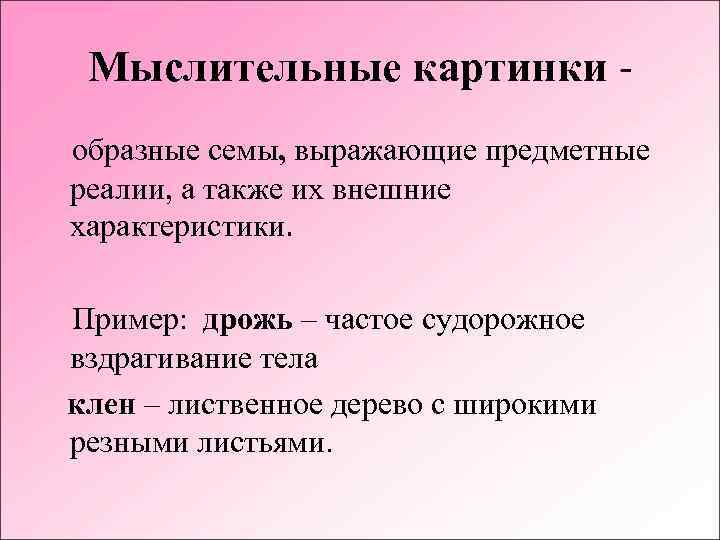 Мыслительные картинки -

образные семы, выражающие предметные реалии, а также их внешние характеристики.

Пример: дрожь – частое судорожное вздрагивание тела

клен – лиственное дерево с широкими резными листьями.